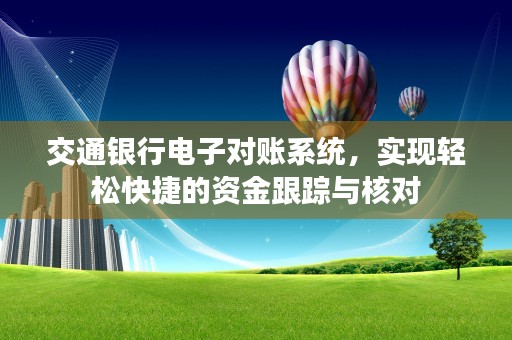 交通银行电子对账系统，实现轻松快捷的资金跟踪与核对